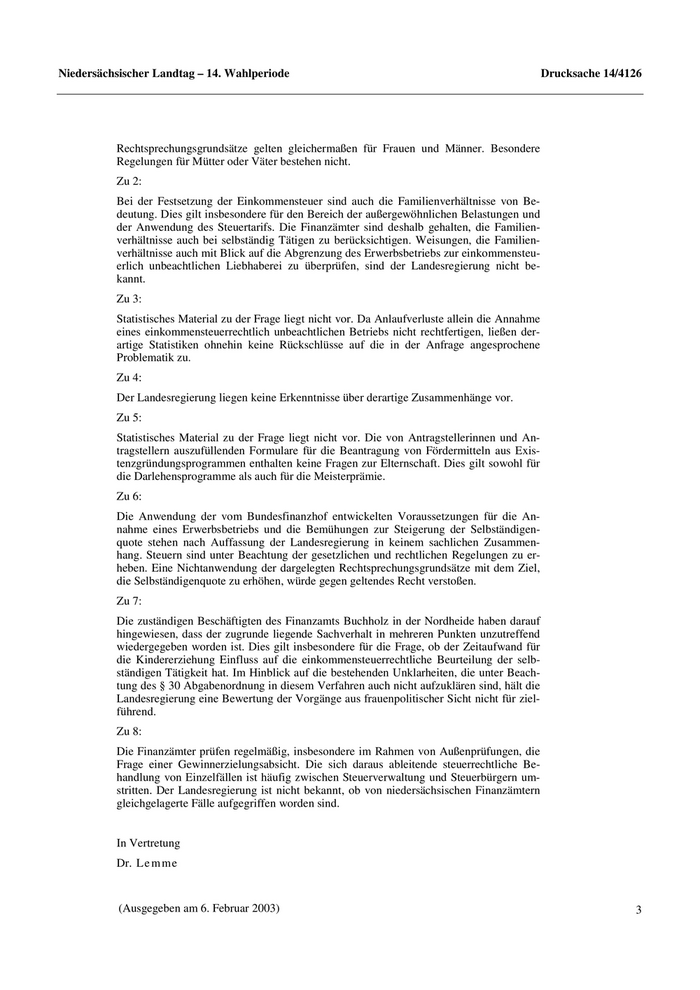 Niedersächsischer Landtag – 14. Wahlperiode

Drucksache 14/4126

Rechtsprechungsgrundsätze gelten gleichermaßen für Frauen und Männer. Besondere Regelungen für Mütter oder Väter bestehen nicht.

Zu 2:

Bei der Festsetzung der Einkommensteuer sind auch die Familienverhältnisse von Bedeutung. Dies gilt insbesondere für den Bereich der außergewöhnlichen Belastungen und der Anwendung des Steuertarifs. Die Finanzämter sind deshalb gehalten, die Familienverhältnisse auch bei selbständig Tätigen zu berücksichtigen. Weisungen, die Familienverhältnisse auch mit Blick auf die Abgrenzung des Erwerbsbetriebs zur einkommensteuerlich unbeachtlichen Liebhaberei zu überprüfen, sind der Landesregierung nicht bekannt.

Zu 3:

Statistisches Material zu der Frage liegt nicht vor. Da Anlaufverluste allein die Annahme eines einkommensteuerrechtlich unbeachtlichen Betriebs nicht rechtfertigen, ließen derartige Statistiken ohnehin keine Rückschlüsse auf die in der Anfrage angesprochene Problematik zu.

Zu 4:

Der Landesregierung liegen keine Erkenntnisse über derartige Zusammenhänge vor.

Zu 5:

Statistisches Material zu der Frage liegt nicht vor. Die von Antragstellerinnen und Antragstellern auszufüllenden Formulare für die Beantragung von Fördermitteln aus Existenzgründungsprogrammen enthalten keine Fragen zur Elternschaft. Dies gilt sowohl für die Darlehensprogramme als auch für die Meisterprämie.

Zu 6:

Die Anwendung der vom Bundesfinanzhof entwickelten Voraussetzungen für die Annahme eines Erwerbsbetriebs und die Bemühungen zur Steigerung der Selbständigenquote stehen nach Auffassung der Landesregierung in keinem sachlichen Zusammenhang. Steuern sind unter Beachtung der gesetzlichen und rechtlichen Regelungen zu erheben. Eine Nichtanwendung der dargelegten Rechtsprechungsgrundsätze mit dem Ziel, die Selbständigenquote zu erhöhen, würde gegen geltendes Recht verstoßen.

Zu 7:

Die zuständigen Beschäftigten des Finanzamts Buchholz in der Nordheide haben darauf hingewiesen, dass der zugrunde liegende Sachverhalt in mehreren Punkten unzutreffend wiedergegeben worden ist. Dies gilt insbesondere für die Frage, ob der Zeitaufwand für die Kindererziehung Einfluss auf die einkommensteuerrechtliche Beurteilung der selbständigen Tätigkeit hat. Im Hinblick auf die bestehenden Unklarheiten, die unter Beachtung des § 30 Abgabenordnung in diesem Verfahren auch nicht aufzuklären sind, hält die Landesregierung eine Bewertung der Vorgänge aus frauenpolitischer Sicht nicht für zielführend.

Zu 8:

Die Finanzämter prüfen regelmäßig, insbesondere im Rahmen von Außenprüfungen, die Frage einer Gewinnerzielungsabsicht. Die sich daraus ableitende steuerrechtliche Behandlung von Einzelfällen ist häufig zwischen Steuerverwaltung und Steuerbürgern umstritten. Der Landesregierung ist nicht bekannt, ob von niedersächsischen Finanzämtern gleichgelagerte Fälle aufgegriffen worden sind.

In Vertretung

Dr. Lemme

(Ausgegeben am 6. Februar 2003)

3